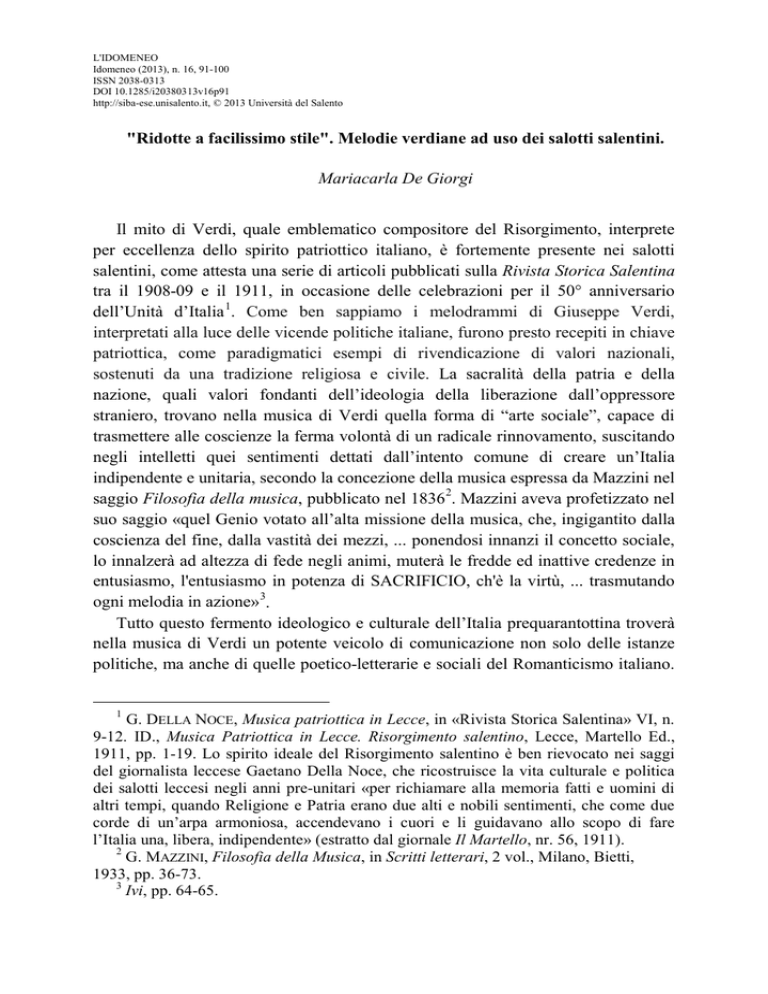 L'IDOMENEO
Idomeneo (2013), n. 16, 91-100
ISSN 2038-0313
DOI 10.1285/i20380313v16p91
http://siba-ese.unisalento.it, © 2013 Università del Salento

"Ridotte a facilissimo stile". Melodie verdiane ad uso dei salotti salentini.

Mariacarla De Giorgi

Il mito di Verdi, quale emblematico compositore del Risorgimento, interprete per eccellenza dello spirito patriottico italiano, è fortemente presente nei salotti salentini, come attesta una serie di articoli pubblicati sulla Rivista Storica Salentina tra il 1908-09 e il 1911, in occasione delle celebrazioni per il 50° anniversario dell'Unità d'Italia$^{1}$. Come ben sappiamo i melodrammi di Giuseppe Verdi, interpretati alla luce delle vicende politiche italiane, furono presto recepiti in chiave patriottica, come paradigmatici esempi di rivendicazione di valori nazionali, sostenuti da una tradizione religiosa e civile. La sacralità della patria e della nazione, quali valori fondanti dell'ideologia della liberazione dall'oppressore straniero, trovano nella musica di Verdi quella forma di "arte sociale", capace di trasmettere alle coscienze la ferma volontà di un radicale rinnovamento, suscitando negli intelletti quei sentimenti dettati dall'intento comune di creare un'Italia indipendente e unitaria, secondo la concezione della musica espressa da Mazzini nel saggio Filosofia della musica, pubblicato nel 1836$^{2}$. Mazzini aveva profetizzato nel suo saggio «quel Genio votato all'alta missione della musica, che, ingigantito dalla coscienza del fine, dalla vastità dei mezzi, ... ponendosi innanzi il concetto sociale, lo innalzerà ad altezza di fede negli animi, muterà le fredde ed inattive credenze in entusiasmo, l'entusiasmo in potenza di SACRIFICIO, ch'è la virtù, ... trasmutando ogni melodia in azione»$^{3}$.

Tutto questo fermento ideologico e culturale dell'Italia prequarantottina troverà nella musica di Verdi un potente veicolo di comunicazione non solo delle istanze politiche, ma anche di quelle poetico-letterarie e sociali del Romanticismo italiano.

$^{1}$ G. DELLA NOCE, Musica patriottica in Lecce, in «Rivista Storica Salentina» VI, n. 9-12. ID., Musica Patriottica in Lecce. Risorgimento salentino, Lecce, Martello Ed., 1911, pp. 1-19. Lo spirito ideale del Risorgimento salentino è ben rievocato nei saggi del giornalista leccese Gaetano Della Noce, che ricostruisce la vita culturale e politica dei salotti leccesi negli anni pre-unitari «per richiamare alla memoria fatti e uomini di altri tempi, quando Religione e Patria erano due alti e nobili sentimenti, che come due corde di un'arpa armoniosa, accendevano i cuori e li guidavano allo scopo di fare l'Italia una, libera, indipendente» (estratto dal giornale Il Martello, nr. 56, 1911).

$^{2}$ G. MAZZINI, Filosofia della Musica, in Scritti letterari, 2 vol., Milano, Bietti, 1933, pp. 36-73.

$^{3}$ Ivi, pp. 64-65.